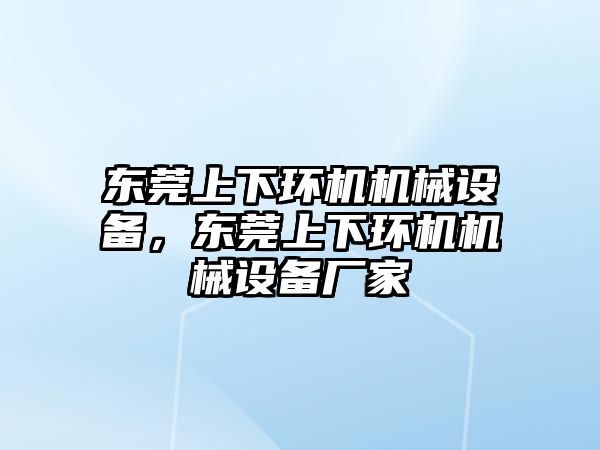 东莞上下环机机械设备，东莞上下环机机械设备厂家